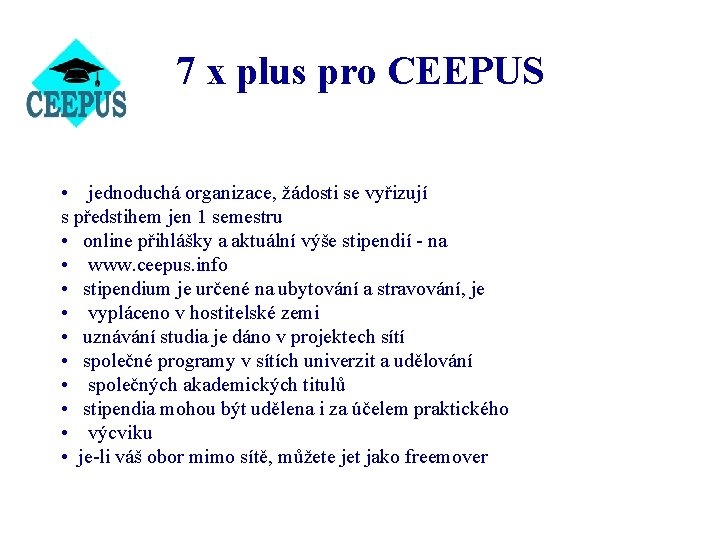 CEEPUS

7 x plus pro CEEPUS

• jednoduchá organizace, žádosti se vyřizují s předstihem jen 1 semestru
• online přihlášky a aktuální výše stipendií - na
• www.ceepus.info
• stipendium je určené na ubytování a stravování, je
• vypláceno v hostitelské zemi
• uznávání studia je dáno v projektech sítí
• společné programy v sítích univerzit a udělování
• společných akademických titulů
• stipendia mohou být udělena i za účelem praktického
• výcviku
• je-li váš obor mimo sítě, můžete jet jako freemover